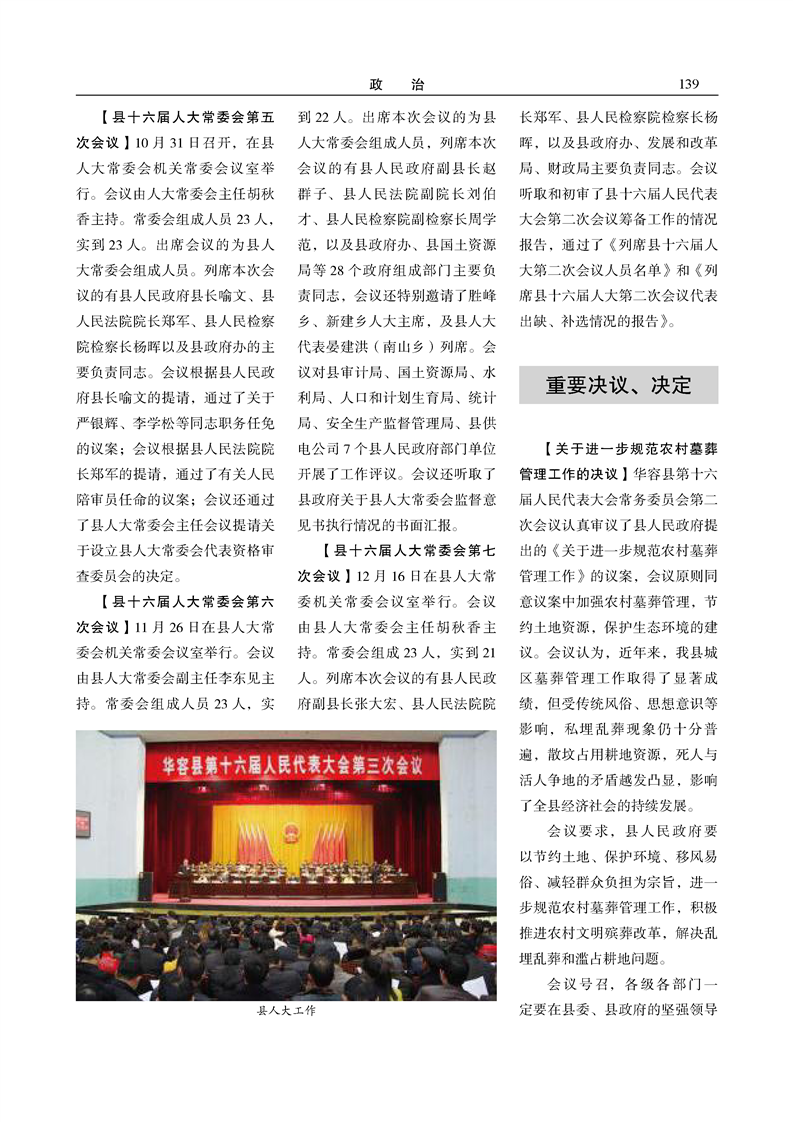 政　治　139

【县十六届人大常委会第五次会议】10月31日召开，在县人大常委会机关常委会议室举行。会议由人大常委会主任胡秋香主持。常委会组成人员23人，实到23人。出席会议的为县人大常委会组成人员。列席本次会议的有县人民政府县长喻文、县人民法院院长郑军、县人民检察院检察长杨晖以及县政府办的主要负责同志。会议根据县人民政府县长喻文的提请，通过了关于严银辉、李学松等同志职务任免的议案；会议根据县人民法院院长郑军的提请，通过了有关人民陪审员任命的议案；会议还通过了县人大常委会主任会议提请关于设立县人大常委会代表资格审查委员会的决定。

【县十六届人大常委会第六次会议】11月26日在县人大常委会机关常委会议室举行。会议由县人大常委会副主任李东见主持。常委会组成人员23人，实到22人。出席本次会议的为县人大常委会组成人员，列席本次会议的有县人民政府副县长赵群子、县人民法院副院长刘伯才、县人民检察院副检察长周学范，以及县政府办、县国土资源局等28个政府组成部门主要负责同志，会议还特别邀请了胜峰乡、新建乡人大主席，及县人大代表晏建洪（南山乡）列席。会议对县审计局、国土资源局、水利局、人口和计划生育局、统计局、安全生产监督管理局、县供电公司7个县人民政府部门单位开展了工作评议。会议还听取了县政府关于县人大常委会监督意见书执行情况的书面汇报。

【县十六届人大常委会第七次会议】12月16日在县人大常委机关常委会议室举行。会议由县人大常委会主任胡秋香主持。常委会组成23人，实到21人。列席本次会议的有县人民政府副县长张大宏、县人民法院院长郑军、县人民检察院检察长杨晖，以及县政府办、发展和改革局、财政局主要负责同志。会议听取和初审了县十六届人民代表大会第二次会议筹备工作的情况报告，通过了《列席县十六届人大第二次会议人员名单》和《列席县十六届人大第二次会议代表出缺、补选情况的报告》。

华容县第十六届人民代表大会第三次会议

县人大工作

重要决议、决定

【关于进一步规范农村墓葬管理工作的决议】华容县第十六届人民代表大会常务委员会第二次会议认真审议了县人民政府提出的《关于进一步规范农村墓葬管理工作》的议案，会议原则同意议案中加强农村墓葬管理，节约土地资源，保护生态环境的建议。会议认为，近年来，我县城区墓葬管理工作取得了显著成绩，但受传统风俗、思想意识等影响，私埋乱葬现象仍十分普遍，散坟占用耕地资源，死人与活人争地的矛盾越发凸显，影响了全县经济社会的持续发展。

会议要求，县人民政府要以节约土地、保护环境、移风易俗、减轻群众负担为宗旨，进一步规范农村墓葬管理工作，积极推进农村文明殡葬改革，解决乱埋乱葬和滥占耕地问题。

会议号召，各级各部门一定要在县委、县政府的坚强领导